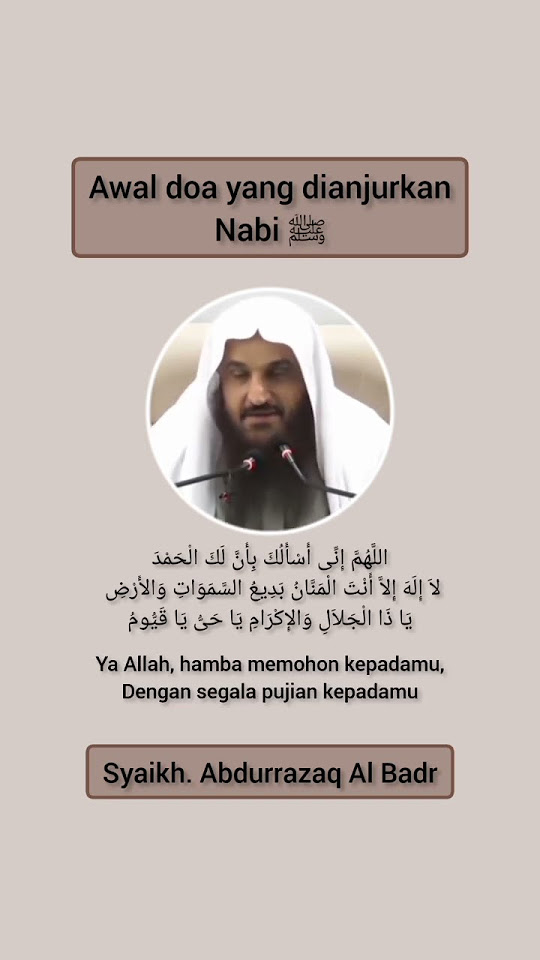 Awal doa yang dianjurkan Nabi ﷺ

اللَّهُمَّ إِنِّى أَسْأَلُكَ بِأَنَّ لَكَ الْحَمْدَ
لاَ إِلَهَ إِلاَّ أَنْتَ الْمَنَّانُ بَدِيعُ السَّمَوَاتِ وَالأَرْضِ
يَا ذَا الْجَلاَلِ وَالإِكْرَامِ يَا حَىُّ يَا قَيُّومُ

Ya Allah, hamba memohon kepadamu,
Dengan segala pujian kepadamu

Syaikh. Abdurrazaq Al Badr